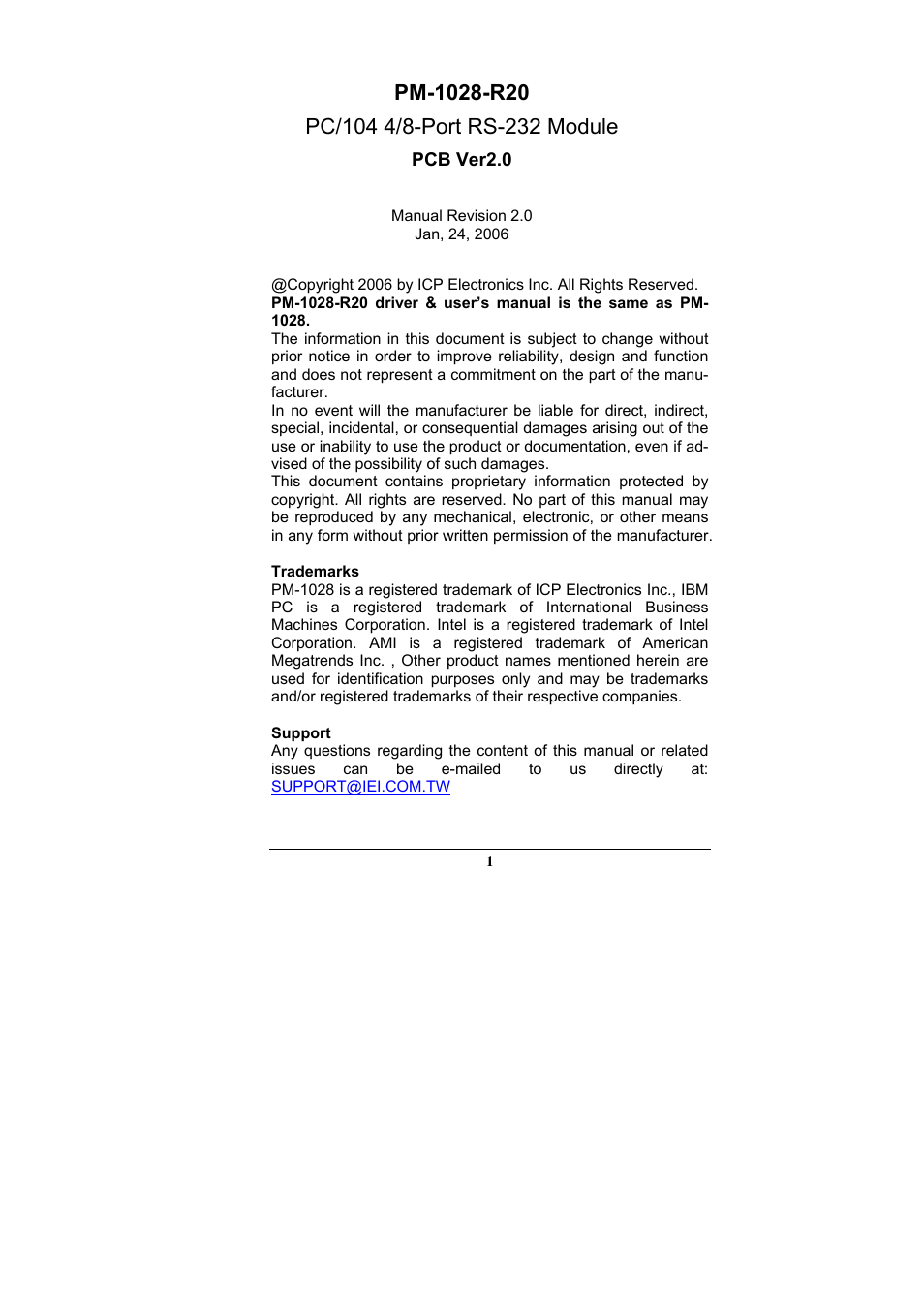 PM-1028-R20

PC/104 4/8-Port RS-232 Module

PCB Ver2.0

Manual Revision 2.0
Jan, 24, 2006

@Copyright 2006 by ICP Electronics Inc. All Rights Reserved.
PM-1028-R20 driver & user's manual is the same as PM-1028.
The information in this document is subject to change without prior notice in order to improve reliability, design and function and does not represent a commitment on the part of the manufacturer.
In no event will the manufacturer be liable for direct, indirect, special, incidental, or consequential damages arising out of the use or inability to use the product or documentation, even if advised of the possibility of such damages.
This document contains proprietary information protected by copyright. All rights are reserved. No part of this manual may be reproduced by any mechanical, electronic, or other means in any form without prior written permission of the manufacturer.

Trademarks
PM-1028 is a registered trademark of ICP Electronics Inc., IBM PC is a registered trademark of International Business Machines Corporation. Intel is a registered trademark of Intel Corporation. AMI is a registered trademark of American Megatrends Inc. , Other product names mentioned herein are used for identification purposes only and may be trademarks and/or registered trademarks of their respective companies.

Support
Any questions regarding the content of this manual or related issues can be e-mailed to us directly at: SUPPORT@IEI.COM.TW

1